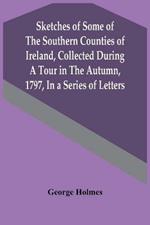 Sketches of Some of The Southern Counties of Ireland, Collected During A Tour in The Autumn, 1797, In a Series of Letters

George Holmes